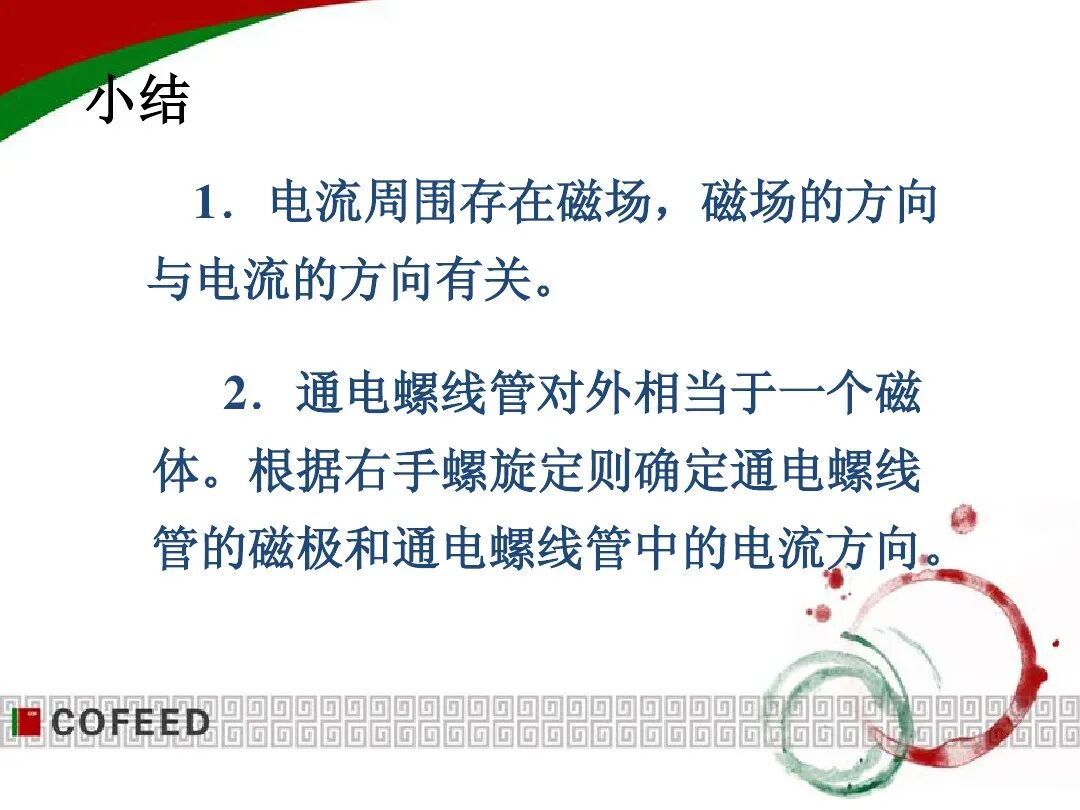 小结

1．电流周围存在磁场，磁场的方向与电流的方向有关。

2．通电螺线管对外相当于一个磁体。根据右手螺旋定则确定通电螺线管的磁极和通电螺线管中的电流方向。

COFEED